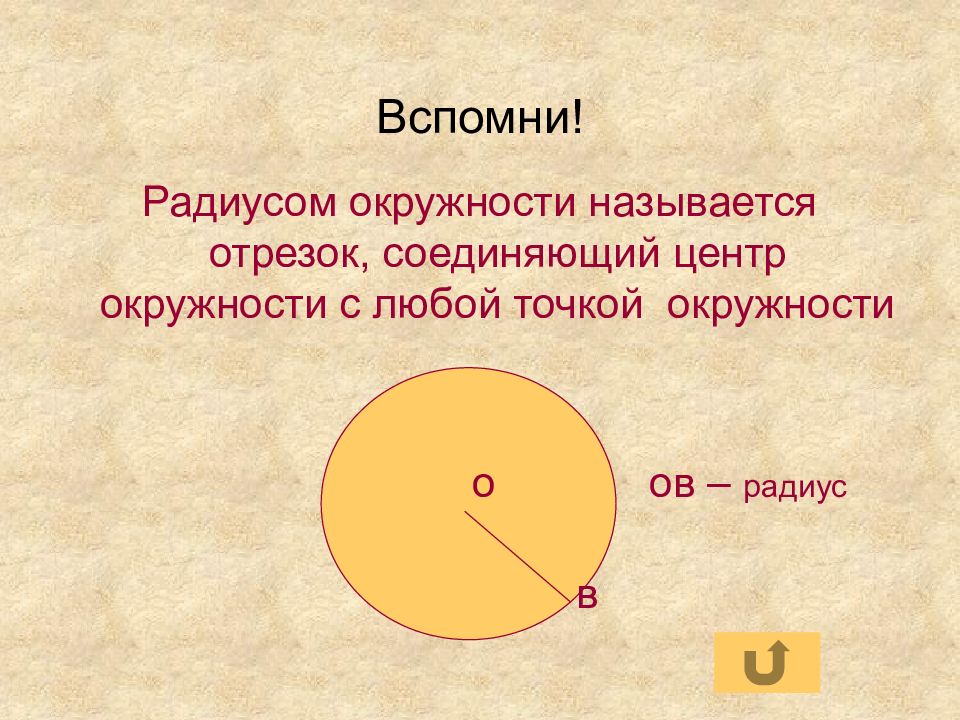 Вспомни!

Радиусом окружности называется отрезок, соединяющий центр окружности с любой точкой окружности

о

в

ов – радиус